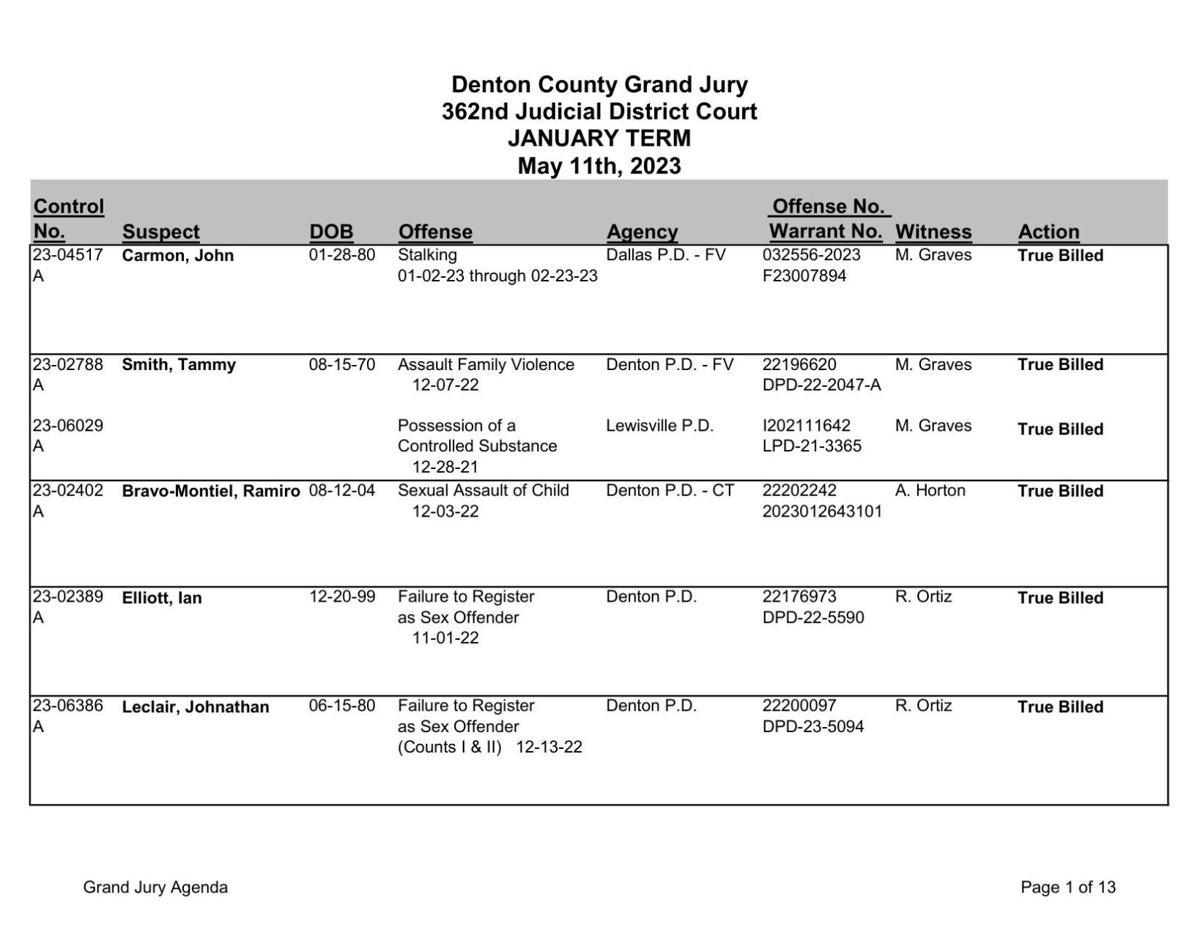 Denton County Grand Jury
362nd Judicial District Court
JANUARY TERM
May 11th, 2023

| Control No. | Suspect | DOB | Offense | Agency | Offense No. Warrant No. | Witness | Action |
|---|---|---|---|---|---|---|---|
| 23-04517 A | Carmon, John | 01-28-80 | Stalking 01-02-23 through 02-23-23 | Dallas P.D. - FV | 032556-2023 F23007894 | M. Graves | True Billed |
| 23-02788 A | Smith, Tammy | 08-15-70 | Assault Family Violence 12-07-22 | Denton P.D. - FV | 22196620 DPD-22-2047-A | M. Graves | True Billed |
| 23-06029 A | | | Possession of a Controlled Substance 12-28-21 | Lewisville P.D. | I202111642 LPD-21-3365 | M. Graves | True Billed |
| 23-02402 A | Bravo-Montiel, Ramiro | 08-12-04 | Sexual Assault of Child 12-03-22 | Denton P.D. - CT | 22202242 2023012643101 | A. Horton | True Billed |
| 23-02389 A | Elliott, Ian | 12-20-99 | Failure to Register as Sex Offender 11-01-22 | Denton P.D. | 22176973 DPD-22-5590 | R. Ortiz | True Billed |
| 23-06386 A | Leclair, Johnathan | 06-15-80 | Failure to Register as Sex Offender (Counts I & II) 12-13-22 | Denton P.D. | 22200097 DPD-23-5094 | R. Ortiz | True Billed |

Grand Jury Agenda

Page 1 of 13